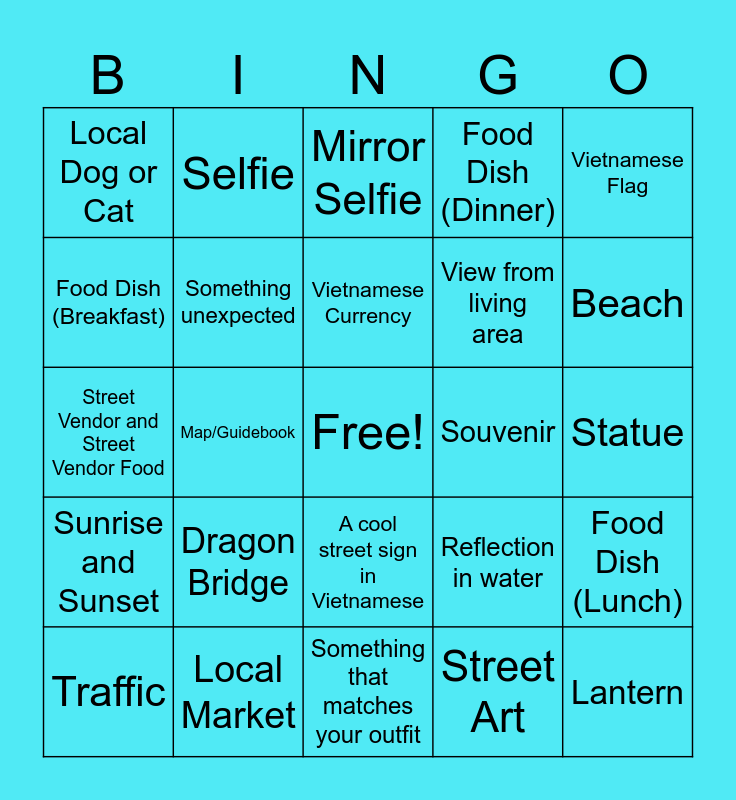 | B | I | N | G | O |
|---|---|---|---|---|
| Local Dog or Cat | Selfie | Mirror Selfie | Food Dish (Dinner) | Vietnamese Flag |
| Food Dish (Breakfast) | Something unexpected | Vietnamese Currency | View from living area | Beach |
| Street Vendor and Street Vendor Food | Map/Guidebook | Free! | Souvenir | Statue |
| Sunrise and Sunset | Dragon Bridge | A cool street sign in Vietnamese | Reflection in water | Food Dish (Lunch) |
| Traffic | Local Market | Something that matches your outfit | Street Art | Lantern |